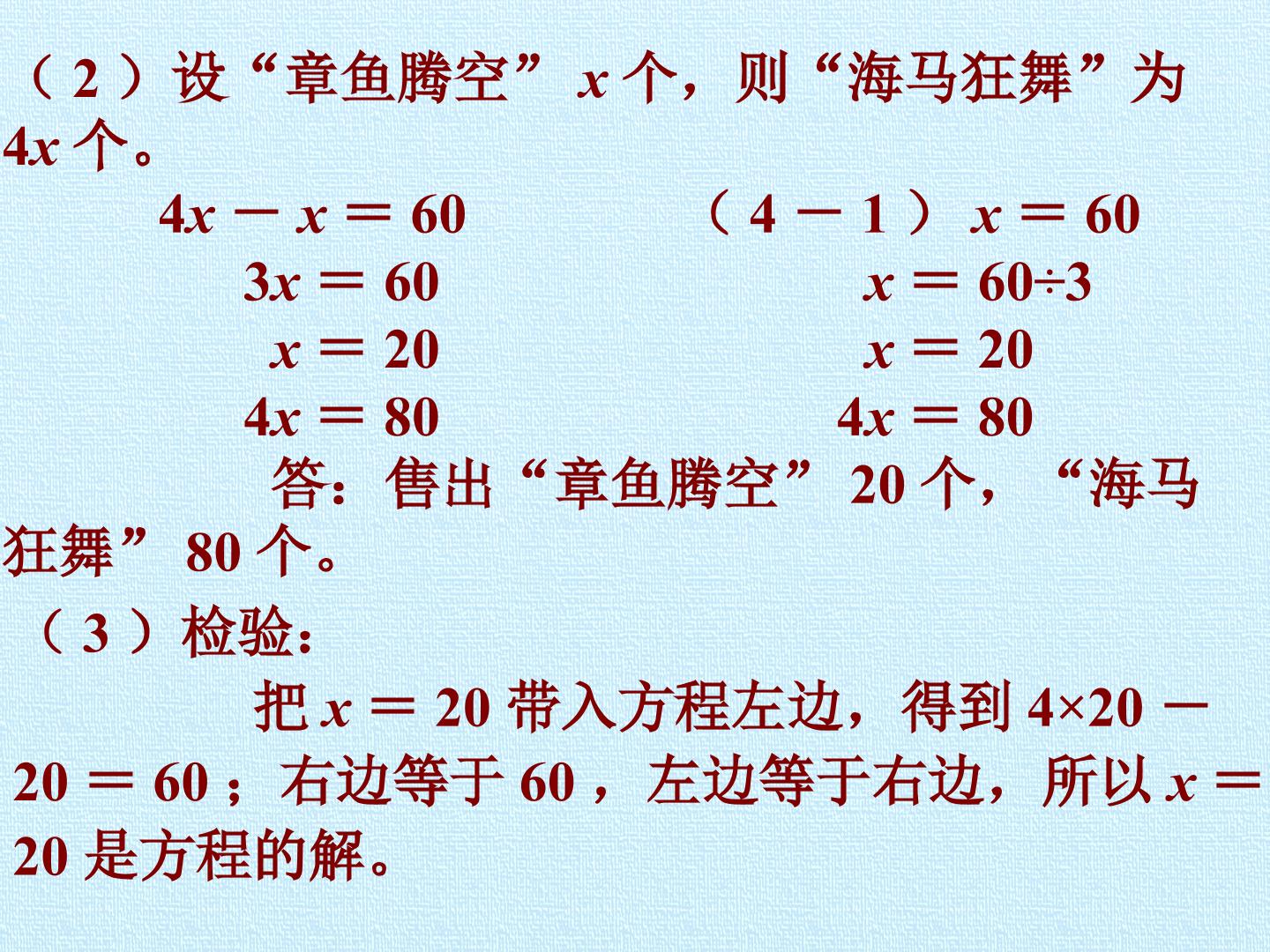 （2）设“章鱼腾空” $x$ 个，则“海马狂舞”为 $4x$ 个。

$4x - x = 60$
$3x = 60$
$x = 20$
$4x = 80$

$(4 - 1)x = 60$
$x = 60 \div 3$
$x = 20$
$4x = 80$

答：售出“章鱼腾空” 20 个，“海马狂舞” 80 个。

（3）检验：

把 $x = 20$ 带入方程左边，得到 $4 \times 20 - 20 = 60$；右边等于 60，左边等于右边，所以 $x = 20$ 是方程的解。